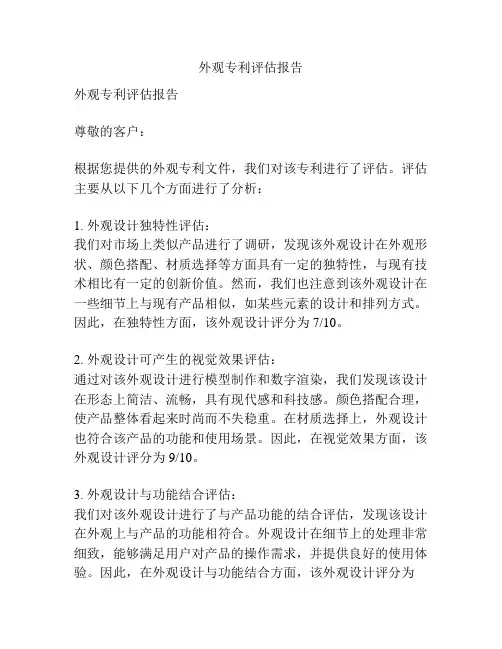 外观专利评估报告

外观专利评估报告

尊敬的客户：

根据您提供的外观专利文件，我们对该专利进行了评估。评估主要从以下几个方面进行了分析：

1. 外观设计独特性评估：
我们对市场上类似产品进行了调研，发现该外观设计在外观形状、颜色搭配、材质选择等方面具有一定的独特性，与现有技术相比有一定的创新价值。然而，我们也注意到该外观设计在一些细节上与现有产品相似，如某些元素的设计和排列方式。因此，在独特性方面，该外观设计评分为 7/10。

2. 外观设计可产生的视觉效果评估：
通过对该外观设计进行模型制作和数字渲染，我们发现该设计在形态上简洁、流畅，具有现代感和科技感。颜色搭配合理，使产品整体看起来时尚而不失稳重。在材质选择上，外观设计也符合该产品的功能和使用场景。因此，在视觉效果方面，该外观设计评分为 9/10。

3. 外观设计与功能结合评估：
我们对该外观设计进行了与产品功能的结合评估，发现该设计在外观上与产品的功能相符合。外观设计在细节上的处理非常细致，能够满足用户对产品的操作需求，并提供良好的使用体验。因此，在外观设计与功能结合方面，该外观设计评分为